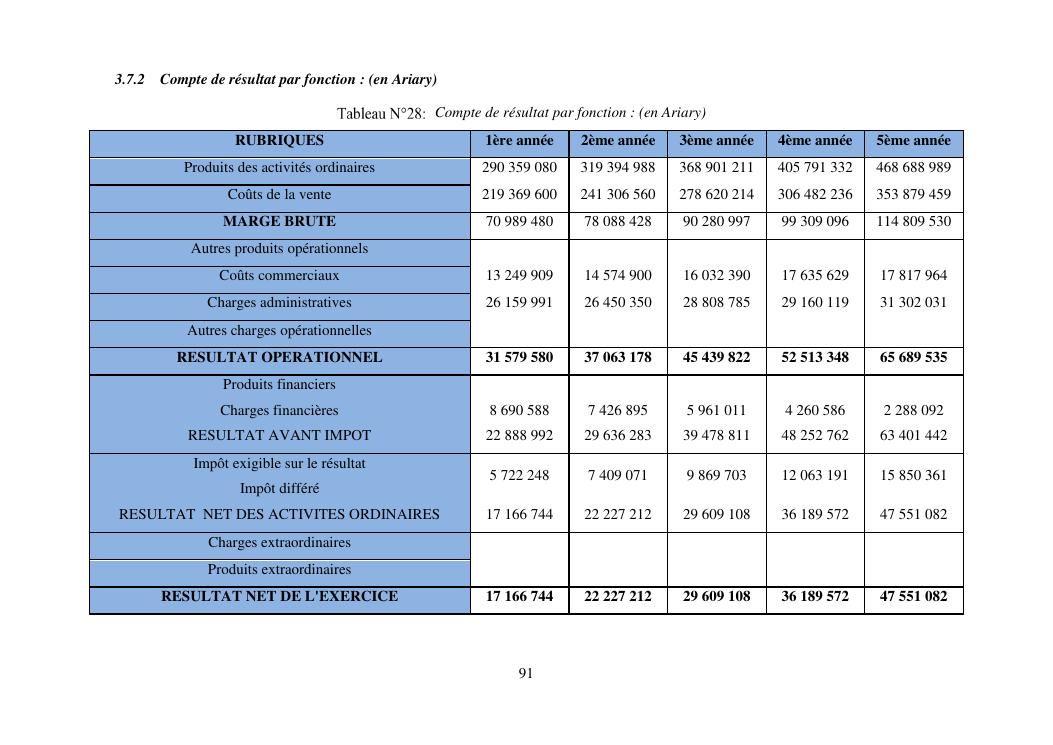 3.7.2 Compte de résultat par fonction : (en Ariary)

Tableau N°28: Compte de résultat par fonction : (en Ariary)

| RUBRIQUES | 1ère année | 2ème année | 3ème année | 4ème année | 5ème année |
|---|---|---|---|---|---|
| Produits des activités ordinaires | 290 359 080 | 319 394 988 | 368 901 211 | 405 791 332 | 468 688 989 |
| Coûts de la vente | 219 369 600 | 241 306 560 | 278 620 214 | 306 482 236 | 353 879 459 |
| MARGE BRUTE | 70 989 480 | 78 088 428 | 90 280 997 | 99 309 096 | 114 809 530 |
| Autres produits opérationnels | | | | | |
| Coûts commerciaux | 13 249 909 | 14 574 900 | 16 032 390 | 17 635 629 | 17 817 964 |
| Charges administratives | 26 159 991 | 26 450 350 | 28 808 785 | 29 160 119 | 31 302 031 |
| Autres charges opérationnelles | | | | | |
| RESULTAT OPERATIONNEL | 31 579 580 | 37 063 178 | 45 439 822 | 52 513 348 | 65 689 535 |
| Produits financiers | | | | | |
| Charges financières | 8 690 588 | 7 426 895 | 5 961 011 | 4 260 586 | 2 288 092 |
| RESULTAT AVANT IMPOT | 22 888 992 | 29 636 283 | 39 478 811 | 48 252 762 | 63 401 442 |
| Impôt exigible sur le résultat | 5 722 248 | 7 409 071 | 9 869 703 | 12 063 191 | 15 850 361 |
| Impôt différé | | | | | |
| RESULTAT NET DES ACTIVITES ORDINAIRES | 17 166 744 | 22 227 212 | 29 609 108 | 36 189 572 | 47 551 082 |
| Charges extraordinaires | | | | | |
| Produits extraordinaires | | | | | |
| RESULTAT NET DE L'EXERCICE | 17 166 744 | 22 227 212 | 29 609 108 | 36 189 572 | 47 551 082 |

91